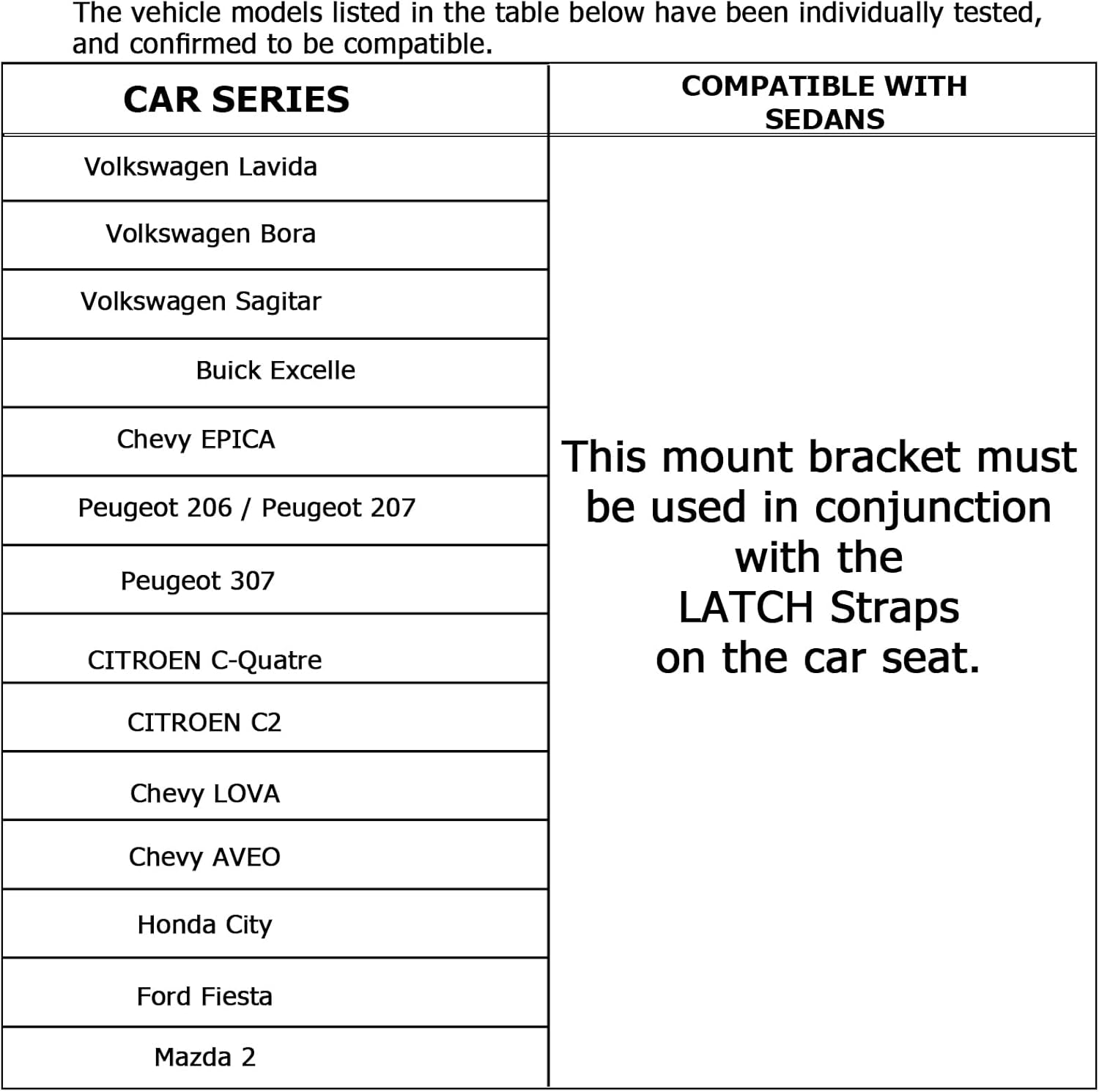 The vehicle models listed in the table below have been individually tested, and confirmed to be compatible.

| CAR SERIES | COMPATIBLE WITH SEDANS |
|---|---|
| Volkswagen Lavida | This mount bracket must be used in conjunction with the LATCH Straps on the car seat. |
| Volkswagen Bora | |
| Volkswagen Sagitar | |
| Buick Excelle | |
| Chevy EPICA | |
| Peugeot 206 / Peugeot 207 | |
| Peugeot 307 | |
| CITROEN C-Quatre | |
| CITROEN C2 | |
| Chevy LOVA | |
| Chevy AVEO | |
| Honda City | |
| Ford Fiesta | |
| Mazda 2 | |